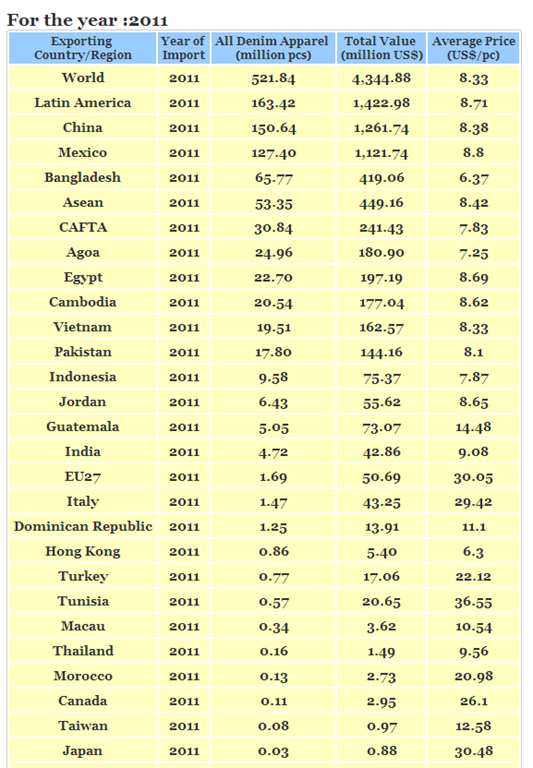 For the year :2011

| Exporting Country/Region | Year of Import | All Denim Apparel (million pcs) | Total Value (million US$) | Average Price (US$/pc) |
|---|---|---|---|---|
| World | 2011 | 521.84 | 4,344.88 | 8.33 |
| Latin America | 2011 | 163.42 | 1,422.98 | 8.71 |
| China | 2011 | 150.64 | 1,261.74 | 8.38 |
| Mexico | 2011 | 127.40 | 1,121.74 | 8.8 |
| Bangladesh | 2011 | 65.77 | 419.06 | 6.37 |
| Asean | 2011 | 53.35 | 449.16 | 8.42 |
| CAFTA | 2011 | 30.84 | 241.43 | 7.83 |
| Agoa | 2011 | 24.96 | 180.90 | 7.25 |
| Egypt | 2011 | 22.70 | 197.19 | 8.69 |
| Cambodia | 2011 | 20.54 | 177.04 | 8.62 |
| Vietnam | 2011 | 19.51 | 162.57 | 8.33 |
| Pakistan | 2011 | 17.80 | 144.16 | 8.1 |
| Indonesia | 2011 | 9.58 | 75.37 | 7.87 |
| Jordan | 2011 | 6.43 | 55.62 | 8.65 |
| Guatemala | 2011 | 5.05 | 73.07 | 14.48 |
| India | 2011 | 4.72 | 42.86 | 9.08 |
| EU27 | 2011 | 1.69 | 50.69 | 30.05 |
| Italy | 2011 | 1.47 | 43.25 | 29.42 |
| Dominican Republic | 2011 | 1.25 | 13.91 | 11.1 |
| Hong Kong | 2011 | 0.86 | 5.40 | 6.3 |
| Turkey | 2011 | 0.77 | 17.06 | 22.12 |
| Tunisia | 2011 | 0.57 | 20.65 | 36.55 |
| Macau | 2011 | 0.34 | 3.62 | 10.54 |
| Thailand | 2011 | 0.16 | 1.49 | 9.56 |
| Morocco | 2011 | 0.13 | 2.73 | 20.98 |
| Canada | 2011 | 0.11 | 2.95 | 26.1 |
| Taiwan | 2011 | 0.08 | 0.97 | 12.58 |
| Japan | 2011 | 0.03 | 0.88 | 30.48 |